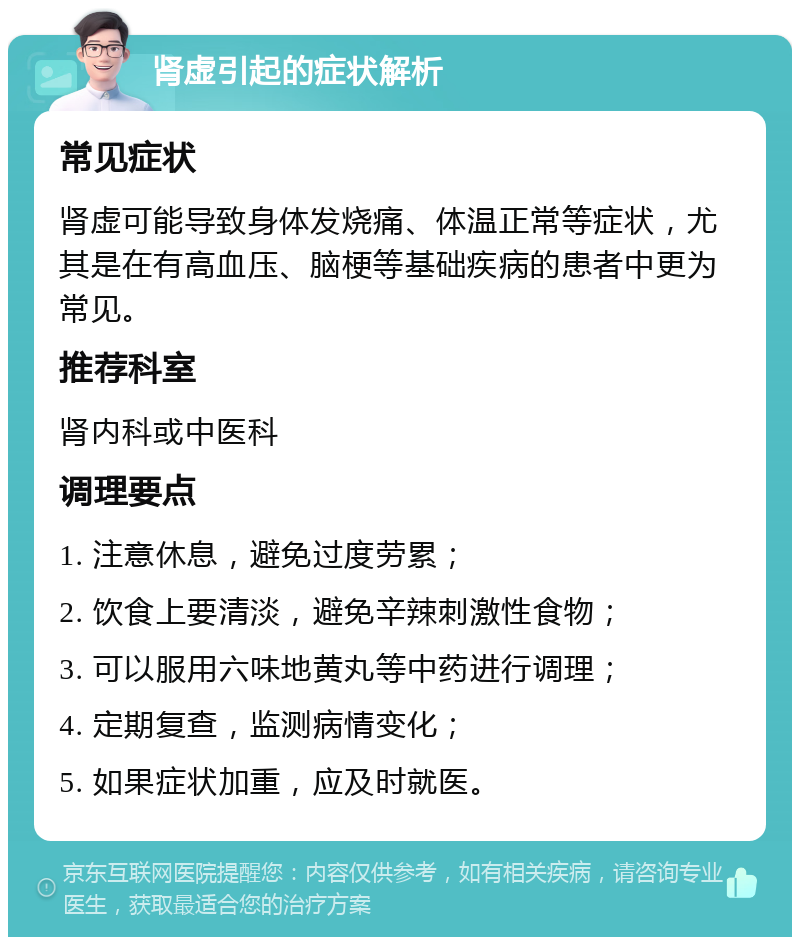 肾虚引起的症状解析

常见症状

肾虚可能导致身体发烧痛、体温正常等症状，尤其是在有高血压、脑梗等基础疾病的患者中更为常见。

推荐科室

肾内科或中医科

调理要点

1. 注意休息，避免过度劳累；

2. 饮食上要清淡，避免辛辣刺激性食物；

3. 可以服用六味地黄丸等中药进行调理；

4. 定期复查，监测病情变化；

5. 如果症状加重，应及时就医。

京东互联网医院提醒您：内容仅供参考，如有相关疾病，请咨询专业医生，获取最适合您的治疗方案